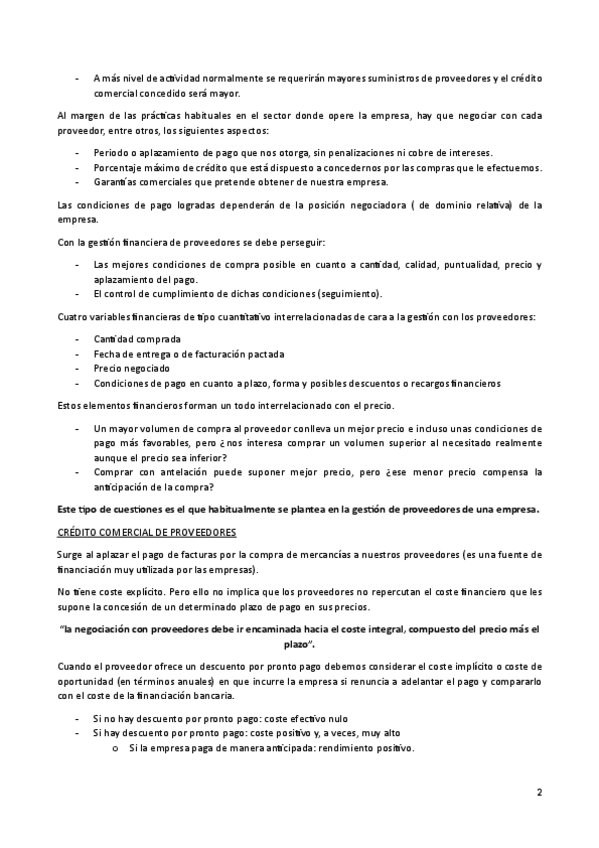 - A más nivel de actividad normalmente se requerirán mayores suministros de proveedores y el crédito comercial concedido será mayor.

Al margen de las prácticas habituales en el sector donde opere la empresa, hay que negociar con cada proveedor, entre otros, los siguientes aspectos:

- Periodo o aplazamiento de pago que nos otorga, sin penalizaciones ni cobre de intereses.
- Porcentaje máximo de crédito que está dispuesto a concedernos por las compras que le efectuemos.
- Garantías comerciales que pretende obtener de nuestra empresa.

Las condiciones de pago logradas dependerán de la posición negociadora ( de dominio relativa) de la empresa.

Con la gestión financiera de proveedores se debe perseguir:

- Las mejores condiciones de compra posible en cuanto a cantidad, calidad, puntualidad, precio y aplazamiento del pago.
- El control de cumplimiento de dichas condiciones (seguimiento).

Cuatro variables financieras de tipo cuantitativo interrelacionadas de cara a la gestión con los proveedores:

- Cantidad comprada
- Fecha de entrega o de facturación pactada
- Precio negociado
- Condiciones de pago en cuanto a plazo, forma y posibles descuentos o recargos financieros

Estos elementos financieros forman un todo interrelacionado con el precio.

- Un mayor volumen de compra al proveedor conlleva un mejor precio e incluso unas condiciones de pago más favorables, pero ¿nos interesa comprar un volumen superior al necesitado realmente aunque el precio sea inferior?
- Comprar con antelación puede suponer mejor precio, pero ¿ese menor precio compensa la anticipación de la compra?

Este tipo de cuestiones es el que habitualmente se plantea en la gestión de proveedores de una empresa.

CRÉDITO COMERCIAL DE PROVEEDORES

Surge al aplazar el pago de facturas por la compra de mercancías a nuestros proveedores (es una fuente de financiación muy utilizada por las empresas).

No tiene coste explícito. Pero ello no implica que los proveedores no repercutan el coste financiero que les supone la concesión de un determinado plazo de pago en sus precios.

"la negociación con proveedores debe ir encaminada hacia el coste integral, compuesto del precio más el plazo".

Cuando el proveedor ofrece un descuento por pronto pago debemos considerar el coste implícito o coste de oportunidad (en términos anuales) en que incurre la empresa si renuncia a adelantar el pago y compararlo con el coste de la financiación bancaria.

- Si no hay descuento por pronto pago: coste efectivo nulo
- Si hay descuento por pronto pago: coste positivo y, a veces, muy alto
  o Si la empresa paga de manera anticipada: rendimiento positivo.

2